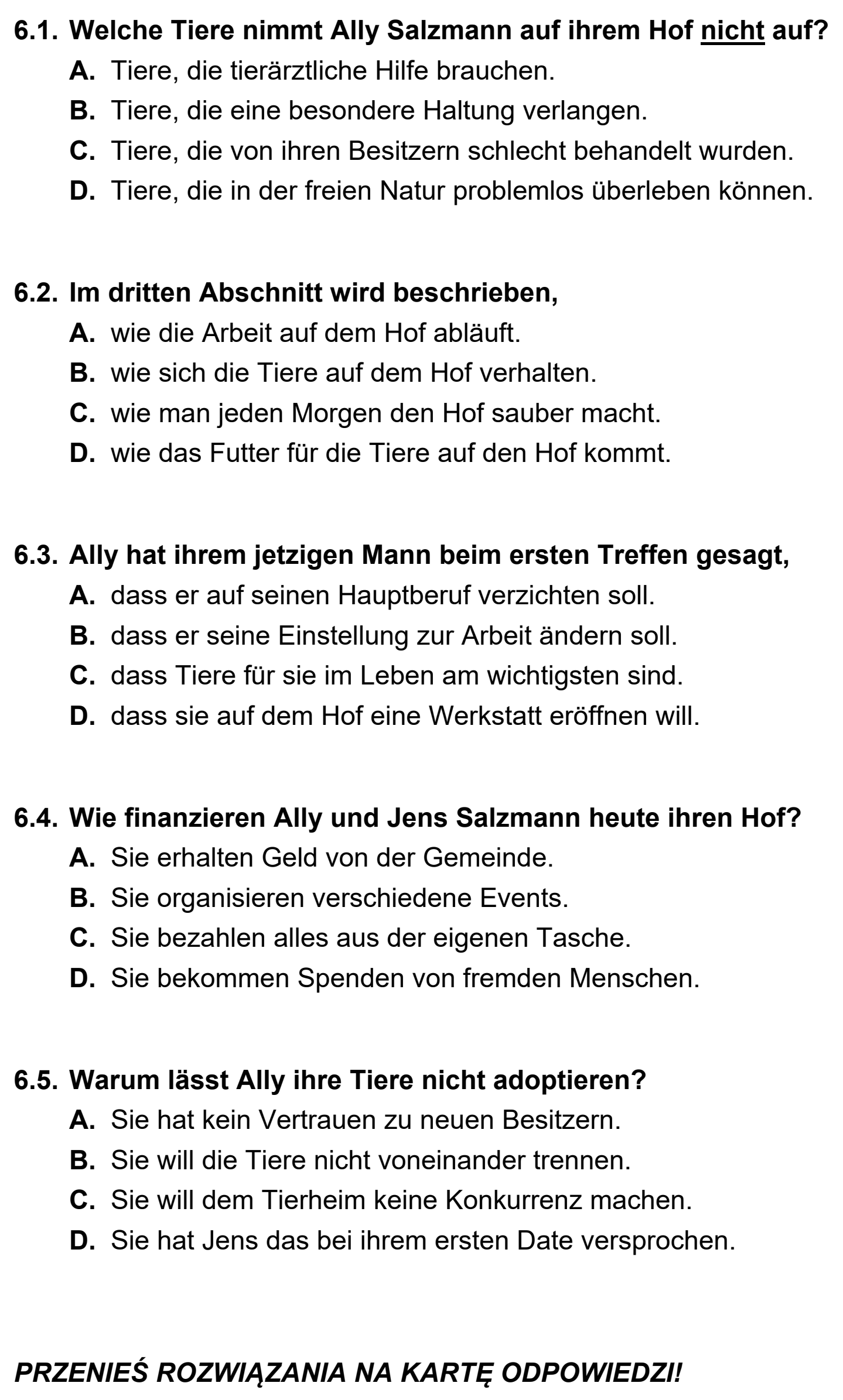 6.1. Welche Tiere nimmt Ally Salzmann auf ihrem Hof nicht auf?
A. Tiere, die tierärztliche Hilfe brauchen.
B. Tiere, die eine besondere Haltung verlangen.
C. Tiere, die von ihren Besitzern schlecht behandelt wurden.
D. Tiere, die in der freien Natur problemlos überleben können.

6.2. Im dritten Abschnitt wird beschrieben,
A. wie die Arbeit auf dem Hof abläuft.
B. wie sich die Tiere auf dem Hof verhalten.
C. wie man jeden Morgen den Hof sauber macht.
D. wie das Futter für die Tiere auf den Hof kommt.

6.3. Ally hat ihrem jetzigen Mann beim ersten Treffen gesagt,
A. dass er auf seinen Hauptberuf verzichten soll.
B. dass er seine Einstellung zur Arbeit ändern soll.
C. dass Tiere für sie im Leben am wichtigsten sind.
D. dass sie auf dem Hof eine Werkstatt eröffnen will.

6.4. Wie finanzieren Ally und Jens Salzmann heute ihren Hof?
A. Sie erhalten Geld von der Gemeinde.
B. Sie organisieren verschiedene Events.
C. Sie bezahlen alles aus der eigenen Tasche.
D. Sie bekommen Spenden von fremden Menschen.

6.5. Warum lässt Ally ihre Tiere nicht adoptieren?
A. Sie hat kein Vertrauen zu neuen Besitzern.
B. Sie will die Tiere nicht voneinander trennen.
C. Sie will dem Tierheim keine Konkurrenz machen.
D. Sie hat Jens das bei ihrem ersten Date versprochen.

PRZENIEŚ ROZWIĄZANIA NA KARTĘ ODPOWIEDZI!